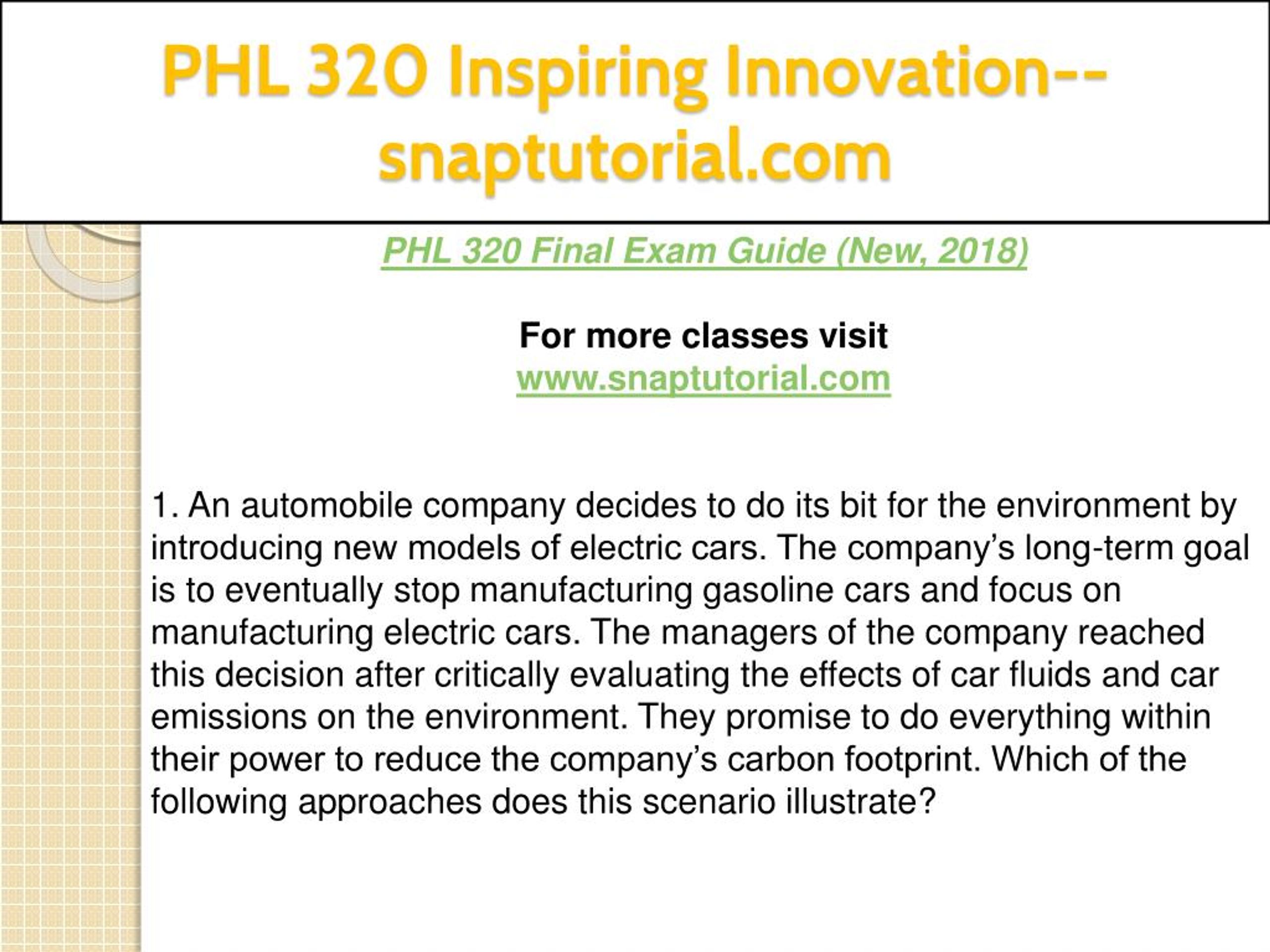 PHL 320 Inspiring Innovation--snaptutorial.com

PHL 320 Final Exam Guide (New, 2018)

For more classes visit
www.snaptutorial.com

1. An automobile company decides to do its bit for the environment by introducing new models of electric cars. The company’s long-term goal is to eventually stop manufacturing gasoline cars and focus on manufacturing electric cars. The managers of the company reached this decision after critically evaluating the effects of car fluids and car emissions on the environment. They promise to do everything within their power to reduce the company’s carbon footprint. Which of the following approaches does this scenario illustrate?